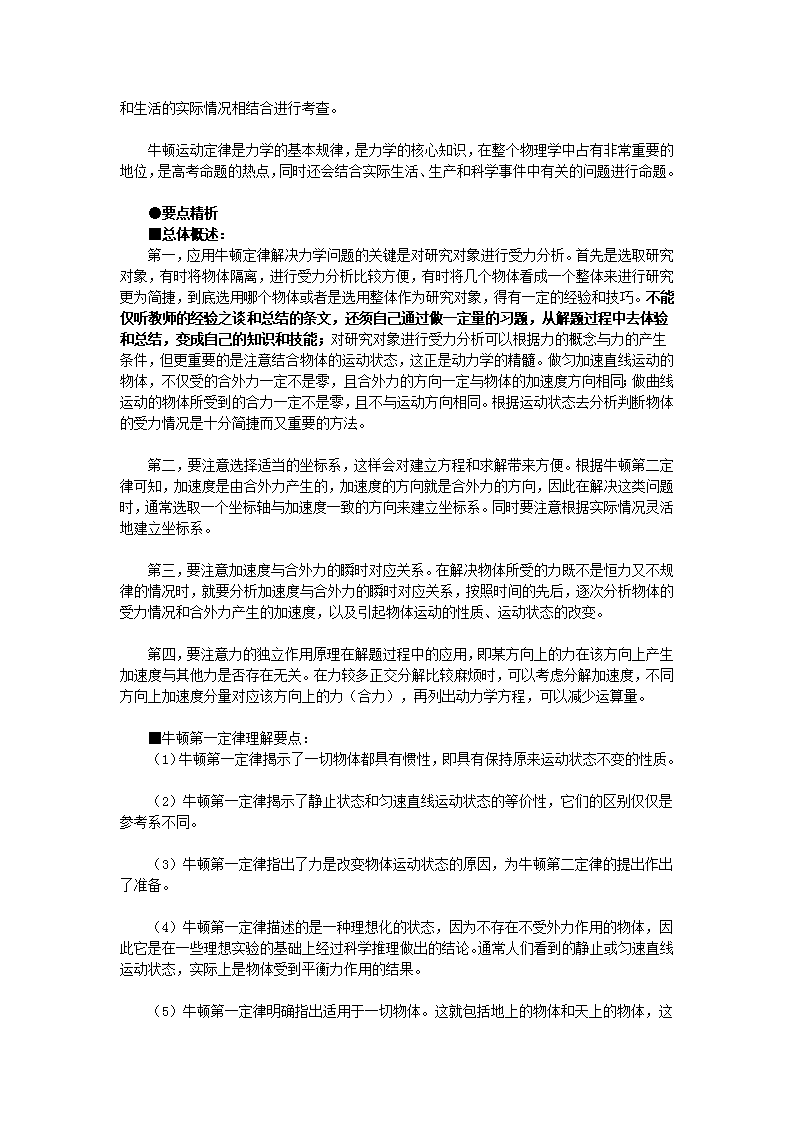 和生活的实际情况相结合进行考查。

牛顿运动定律是力学的基本规律，是力学的核心知识，在整个物理学中占有非常重要的地位，是高考命题的热点，同时还会结合实际生活、生产和科学事件中有关的问题进行命题。

●要点精析
■总体概述：
第一，应用牛顿定律解决力学问题的关键是对研究对象进行受力分析。首先是选取研究对象，有时将物体隔离，进行受力分析比较方便，有时将几个物体看成一个整体来进行研究更为简捷，到底选用哪个物体或者是选用整体作为研究对象，得有一定的经验和技巧。不能仅听教师的经验之谈和总结的条文，还须自己通过做一定量的习题，从解题过程中去体验和总结，变成自己的知识和技能；对研究对象进行受力分析可以根据力的概念与力的产生条件，但更重要的是注意结合物体的运动状态，这正是动力学的精髓。做匀加速直线运动的物体，不仅受的合外力一定不是零，且合外力的方向一定与物体的加速度方向相同；做曲线运动的物体所受到的合力一定不是零，且不与运动方向相同。根据运动状态去分析判断物体的受力情况是十分简捷而又重要的方法。

第二，要注意选择适当的坐标系，这样会对建立方程和求解带来方便。根据牛顿第二定律可知，加速度是由合外力产生的，加速度的方向就是合外力的方向，因此在解决这类问题时，通常选取一个坐标轴与加速度一致的方向来建立坐标系。同时要注意根据实际情况灵活地建立坐标系。

第三，要注意加速度与合外力的瞬时对应关系。在解决物体所受的力既不是恒力又不规律的情况时，就要分析加速度与合外力的瞬时对应关系，按照时间的先后，逐次分析物体的受力情况和合外力产生的加速度，以及引起物体运动的性质、运动状态的改变。

第四，要注意力的独立作用原理在解题过程中的应用，即某方向上的力在该方向上产生加速度与其他力是否存在无关。在力较多正交分解比较麻烦时，可以考虑分解加速度，不同方向上加速度分量对应该方向上的力（合力），再列出动力学方程，可以减少运算量。

■牛顿第一定律理解要点：
（1）牛顿第一定律揭示了一切物体都具有惯性，即具有保持原来运动状态不变的性质。

（2）牛顿第一定律揭示了静止状态和匀速直线运动状态的等价性，它们的区别仅仅是参考系不同。

（3）牛顿第一定律指出了力是改变物体运动状态的原因，为牛顿第二定律的提出作出了准备。

（4）牛顿第一定律描述的是一种理想化的状态，因为不存在不受外力作用的物体，因此它是在一些理想实验的基础上经过科学推理做出的结论。通常人们看到的静止或匀速直线运动状态，实际上是物体受到平衡力作用的结果。

（5）牛顿第一定律明确指出适用于一切物体。这就包括地上的物体和天上的物体，这